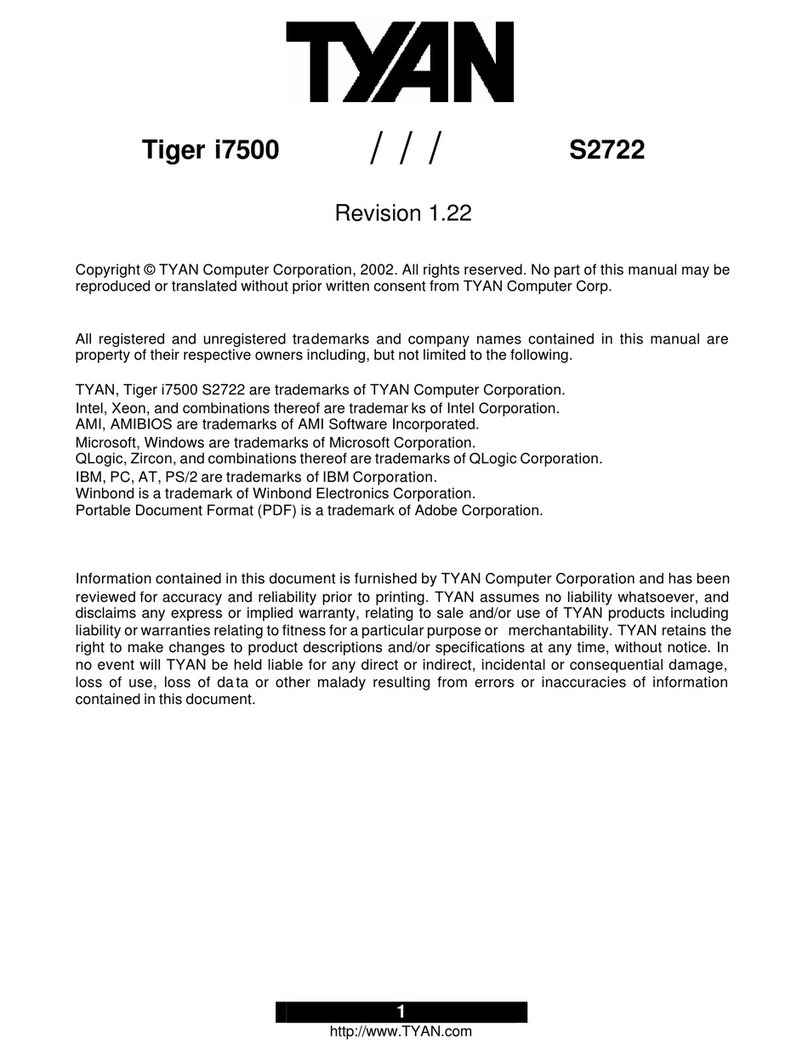 TYAN

Tiger i7500 / / / S2722

Revision 1.22

Copyright © TYAN Computer Corporation, 2002. All rights reserved. No part of this manual may be reproduced or translated without prior written consent from TYAN Computer Corp.

All registered and unregistered trademarks and company names contained in this manual are property of their respective owners including, but not limited to the following.

TYAN, Tiger i7500 S2722 are trademarks of TYAN Computer Corporation.
Intel, Xeon, and combinations thereof are trademar ks of Intel Corporation.
AMI, AMIBIOS are trademarks of AMI Software Incorporated.
Microsoft, Windows are trademarks of Microsoft Corporation.
QLogic, Zircon, and combinations thereof are trademarks of QLogic Corporation.
IBM, PC, AT, PS/2 are trademarks of IBM Corporation.
Winbond is a trademark of Winbond Electronics Corporation.
Portable Document Format (PDF) is a trademark of Adobe Corporation.

Information contained in this document is furnished by TYAN Computer Corporation and has been reviewed for accuracy and reliability prior to printing. TYAN assumes no liability whatsoever, and disclaims any express or implied warranty, relating to sale and/or use of TYAN products including liability or warranties relating to fitness for a particular purpose or merchantability. TYAN retains the right to make changes to product descriptions and/or specifications at any time, without notice. In no event will TYAN be held liable for any direct or indirect, incidental or consequential damage, loss of use, loss of da ta or other malady resulting from errors or inaccuracies of information contained in this document.

1
http://www.TYAN.com